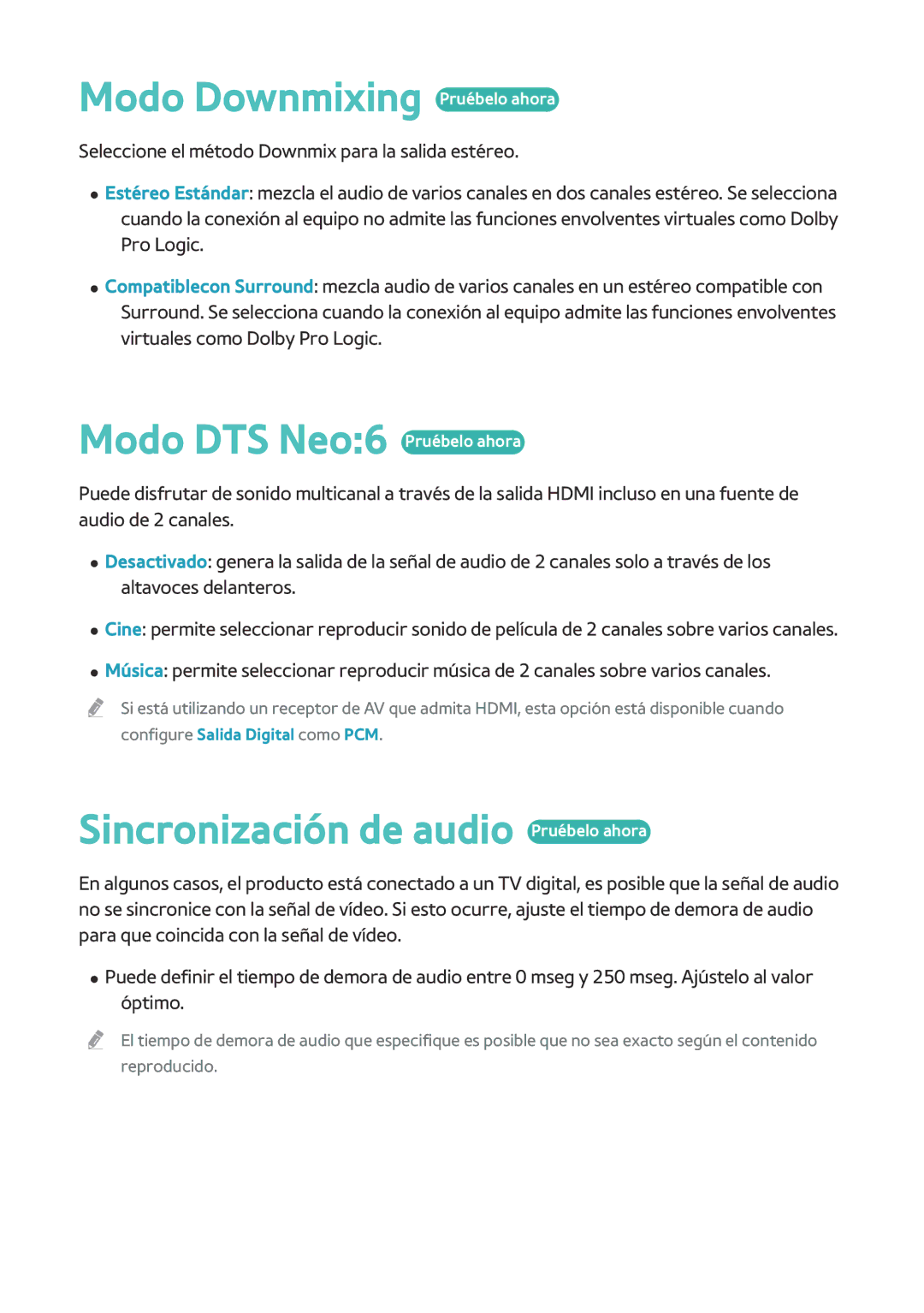 Modo Downmixing Pruébelo ahora

Seleccione el método Downmix para la salida estéreo.

● Estéreo Estándar: mezcla el audio de varios canales en dos canales estéreo. Se selecciona cuando la conexión al equipo no admite las funciones envolventes virtuales como Dolby Pro Logic.

● Compatiblecon Surround: mezcla audio de varios canales en un estéreo compatible con Surround. Se selecciona cuando la conexión al equipo admite las funciones envolventes virtuales como Dolby Pro Logic.

Modo DTS Neo:6 Pruébelo ahora

Puede disfrutar de sonido multicanal a través de la salida HDMI incluso en una fuente de audio de 2 canales.

● Desactivado: genera la salida de la señal de audio de 2 canales solo a través de los altavoces delanteros.

● Cine: permite seleccionar reproducir sonido de película de 2 canales sobre varios canales.

● Música: permite seleccionar reproducir música de 2 canales sobre varios canales.

Si está utilizando un receptor de AV que admita HDMI, esta opción está disponible cuando configure Salida Digital como PCM.

Sincronización de audio Pruébelo ahora

En algunos casos, el producto está conectado a un TV digital, es posible que la señal de audio no se sincronice con la señal de vídeo. Si esto ocurre, ajuste el tiempo de demora de audio para que coincida con la señal de vídeo.

● Puede definir el tiempo de demora de audio entre 0 mseg y 250 mseg. Ajústelo al valor óptimo.

El tiempo de demora de audio que especifique es posible que no sea exacto según el contenido reproducido.